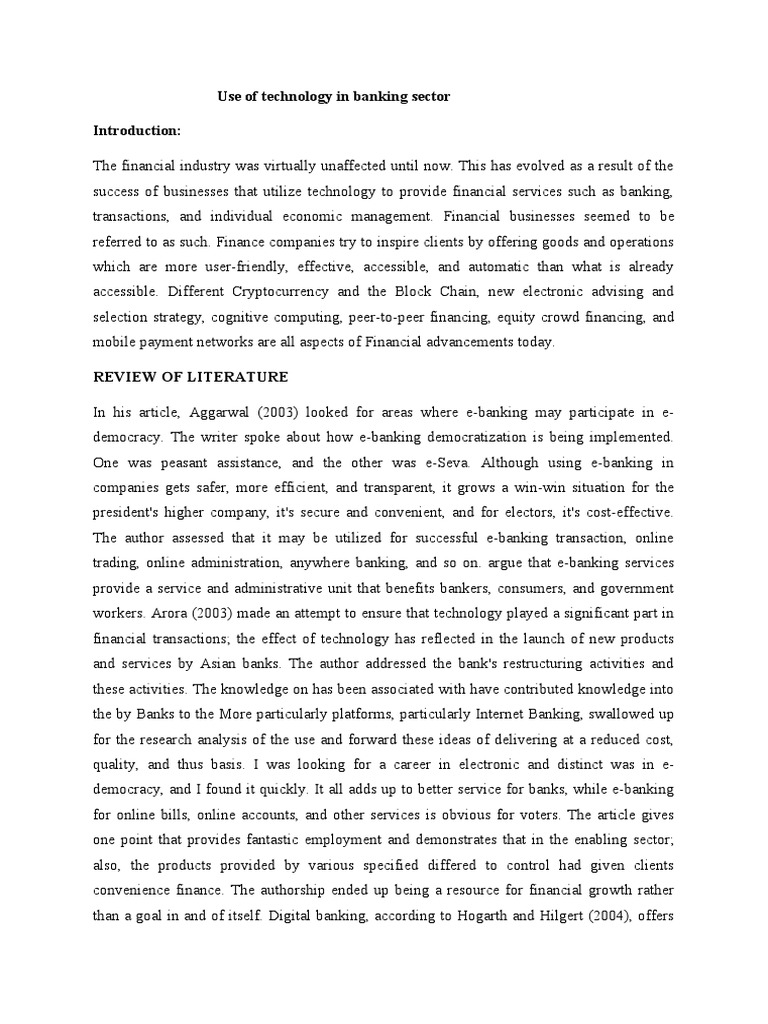 Use of technology in banking sector

Introduction:

The financial industry was virtually unaffected until now. This has evolved as a result of the success of businesses that utilize technology to provide financial services such as banking, transactions, and individual economic management. Financial businesses seemed to be referred to as such. Finance companies try to inspire clients by offering goods and operations which are more user-friendly, effective, accessible, and automatic than what is already accessible. Different Cryptocurrency and the Block Chain, new electronic advising and selection strategy, cognitive computing, peer-to-peer financing, equity crowd financing, and mobile payment networks are all aspects of Financial advancements today.

REVIEW OF LITERATURE

In his article, Aggarwal (2003) looked for areas where e-banking may participate in e-democracy. The writer spoke about how e-banking democratization is being implemented. One was peasant assistance, and the other was e-Seva. Although using e-banking in companies gets safer, more efficient, and transparent, it grows a win-win situation for the president's higher company, it's secure and convenient, and for electors, it's cost-effective. The author assessed that it may be utilized for successful e-banking transaction, online trading, online administration, anywhere banking, and so on. argue that e-banking services provide a service and administrative unit that benefits bankers, consumers, and government workers. Arora (2003) made an attempt to ensure that technology played a significant part in financial transactions; the effect of technology has reflected in the launch of new products and services by Asian banks. The author addressed the bank's restructuring activities and these activities. The knowledge on has been associated with have contributed knowledge into the by Banks to the More particularly platforms, particularly Internet Banking, swallowed up for the research analysis of the use and forward these ideas of delivering at a reduced cost, quality, and thus basis. I was looking for a career in electronic and distinct was in e-democracy, and I found it quickly. It all adds up to better service for banks, while e-banking for online bills, online accounts, and other services is obvious for voters. The article gives one point that provides fantastic employment and demonstrates that in the enabling sector; also, the products provided by various specified differed to control had given clients convenience finance. The authorship ended up being a resource for financial growth rather than a goal in and of itself. Digital banking, according to Hogarth and Hilgert (2004), offers